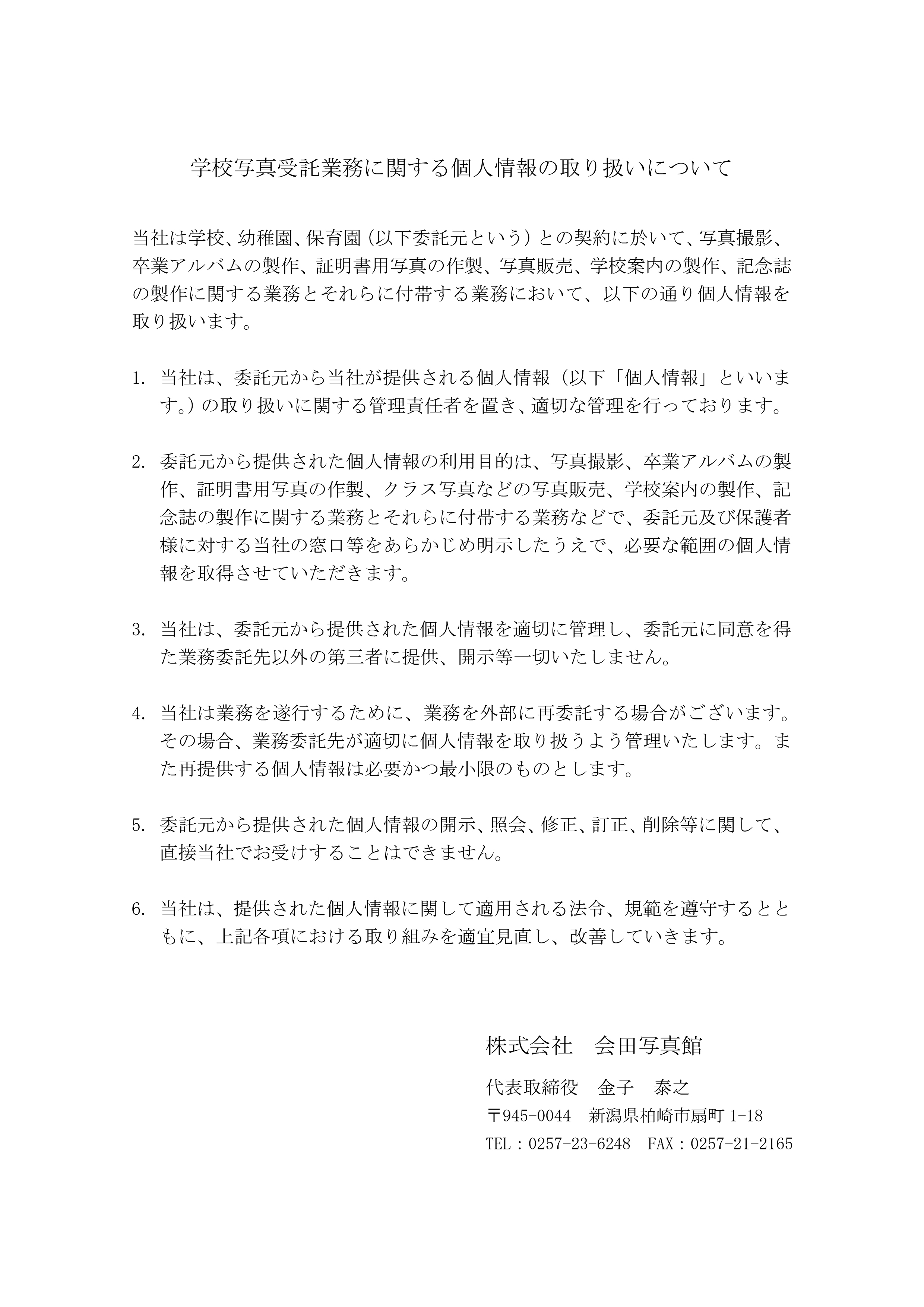 学校写真受託業務に関する個人情報の取り扱いについて

当社は学校、幼稚園、保育園（以下委託元という）との契約に於いて、写真撮影、卒業アルバムの製作、証明書用写真の作製、写真販売、学校案内の製作、記念誌の製作に関する業務とそれらに付帯する業務において、以下の通り個人情報を取り扱います。

1. 当社は、委託元から当社が提供される個人情報（以下「個人情報」といいます。）の取り扱いに関する管理責任者を置き、適切な管理を行っております。

2. 委託元から提供された個人情報の利用目的は、写真撮影、卒業アルバムの製作、証明書用写真の作製、クラス写真などの写真販売、学校案内の製作、記念誌の製作に関する業務とそれらに付帯する業務などで、委託元及び保護者様に対する当社の窓口等をあらかじめ明示したうえで、必要な範囲の個人情報を取得させていただきます。

3. 当社は、委託元から提供された個人情報を適切に管理し、委託元に同意を得た業務委託先以外の第三者に提供、開示等一切いたしません。

4. 当社は業務を遂行するために、業務を外部に再委託する場合がございます。その場合、業務委託先が適切に個人情報を取り扱うよう管理いたします。また再提供する個人情報は必要かつ最小限のものとします。

5. 委託元から提供された個人情報の開示、照会、修正、訂正、削除等に関して、直接当社でお受けすることはできません。

6. 当社は、提供された個人情報に関して適用される法令、規範を遵守するとともに、上記各項における取り組みを適宜見直し、改善していきます。

株式会社　会田写真館

代表取締役　金子　泰之

〒945-0044　新潟県柏崎市扇町 1-18

TEL：0257-23-6248　FAX：0257-21-2165